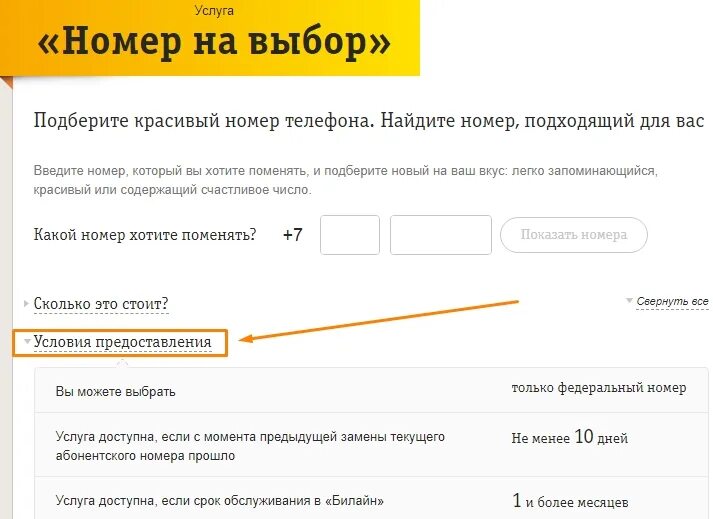 Услуга
«Номер на выбор»

Подберите красивый номер телефона. Найдите номер, подходящий для вас

Введите номер, который вы хотите поменять, и подберите новый на ваш вкус: легко запоминающийся, красивый или содержащий счастливое число.

Какой номер хотите поменять? +7 Показать номера

Сколько это стоит?

Свернуть все

Условия предоставления

| Вы можете выбрать | только федеральный номер |
|---|---|
| Услуга доступна, если с момента предыдущей замены текущего абонентского номера прошло | Не менее 10 дней |
| Услуга доступна, если срок обслуживания в «Билайн» | 1 и более месяцев |